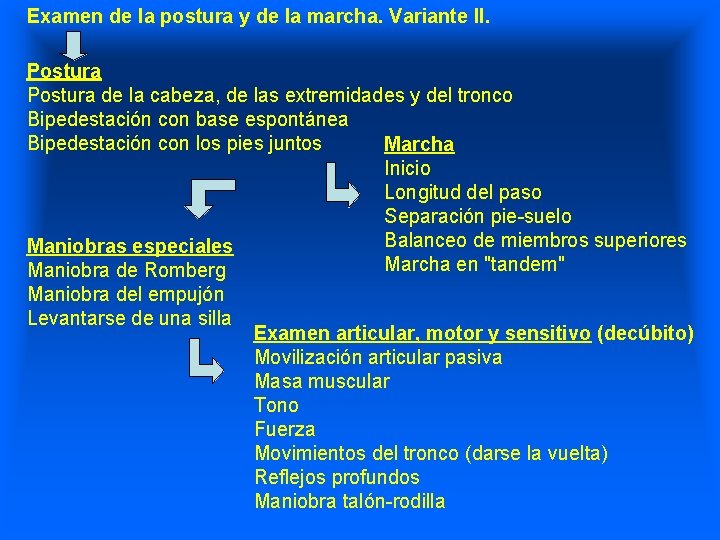 Examen de la postura y de la marcha. Variante II.

Postura
Postura de la cabeza, de las extremidades y del tronco
Bipedestación con base espontánea
Bipedestación con los pies juntos

Marcha
Inicio
Longitud del paso
Separación pie-suelo
Balanceo de miembros superiores
Marcha en "tandem"

Maniobras especiales
Maniobra de Romberg
Maniobra del empujón
Levantarse de una silla

Examen articular, motor y sensitivo (decúbito)
Movilización articular pasiva
Masa muscular
Tono
Fuerza
Movimientos del tronco (darse la vuelta)
Reflejos profundos
Maniobra talón-rodilla